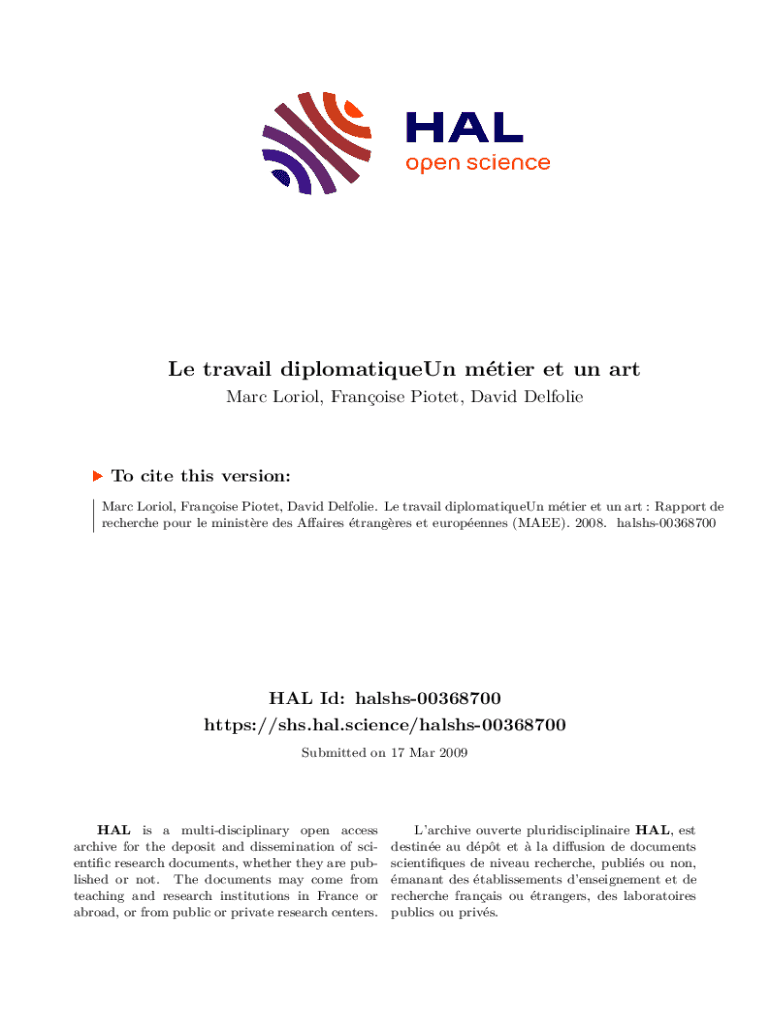 HAL
open science

Le travail diplomatiqueUn métier et un art

Marc Loriol, Françoise Piotet, David Delfolie

To cite this version:

Marc Loriol, Françoise Piotet, David Delfolie. Le travail diplomatiqueUn métier et un art : Rapport de recherche pour le ministère des Affaires étrangères et européennes (MAEE). 2008. halshs-00368700

HAL Id: halshs-00368700
https://shs.hal.science/halshs-00368700

Submitted on 17 Mar 2009

HAL is a multi-disciplinary open access archive for the deposit and dissemination of scientific research documents, whether they are published or not. The documents may come from teaching and research institutions in France or abroad, or from public or private research centers.

L'archive ouverte pluridisciplinaire HAL, est destinée au dépôt et à la diffusion de documents scientifiques de niveau recherche, publiés ou non, émanant des établissements d'enseignement et de recherche français ou étrangers, des laboratoires publics ou privés.